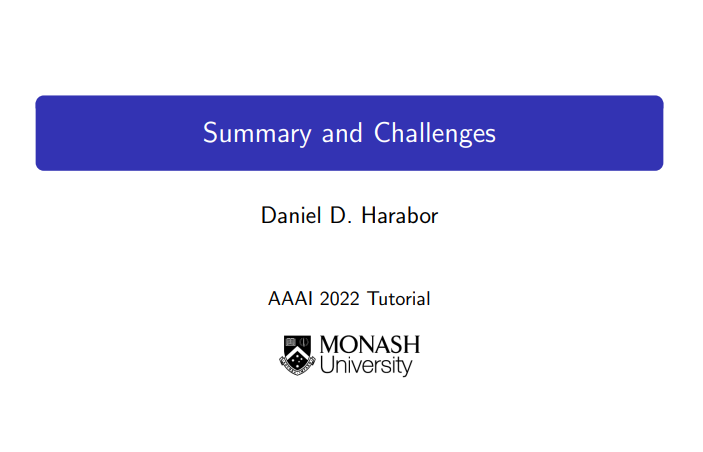 Summary and Challenges

Daniel D. Harabor

AAAI 2022 Tutorial

MONASH
University